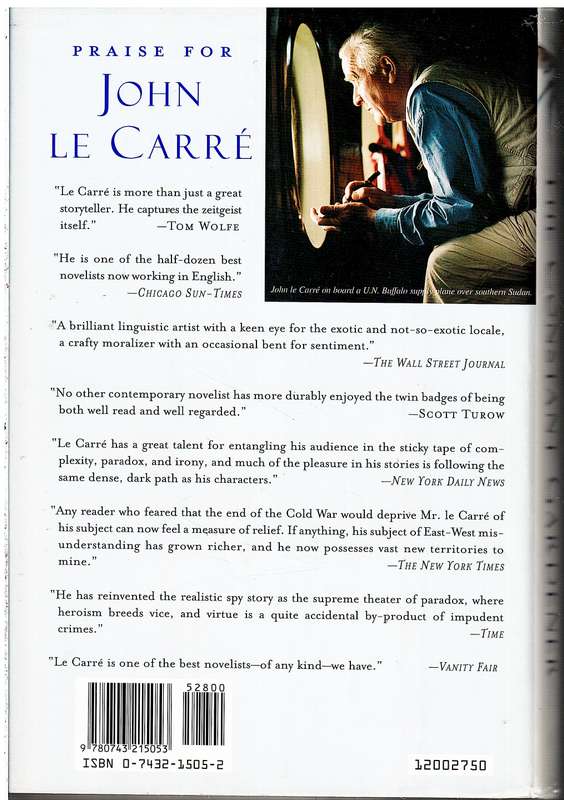 PRAISE FOR
JOHN LE CARRÉ

"Le Carré is more than just a great storyteller. He captures the zeitgeist itself." —TOM WOLFE

"He is one of the half-dozen best novelists now working in English." —CHICAGO SUN-TIMES

John le Carré on board a U.N. Buffalo supply plane over southern Sudan.

"A brilliant linguistic artist with a keen eye for the exotic and not-so-exotic locale, a crafty moralizer with an occasional bent for sentiment." —THE WALL STREET JOURNAL

"No other contemporary novelist has more durably enjoyed the twin badges of being both well read and well regarded." —SCOTT TUROW

"Le Carré has a great talent for entangling his audience in the sticky tape of complexity, paradox, and irony, and much of the pleasure in his stories is following the same dense, dark path as his characters." —NEW YORK DAILY NEWS

"Any reader who feared that the end of the Cold War would deprive Mr. le Carré of his subject can now feel a measure of relief. If anything, his subject of East-West misunderstanding has grown richer, and he now possesses vast new territories to mine." —THE NEW YORK TIMES

"He has reinvented the realistic spy story as the supreme theater of paradox, where heroism breeds vice, and virtue is a quite accidental by-product of impudent crimes." —TIME

"Le Carré is one of the best novelists—of any kind—we have." —VANITY FAIR

52800
9 780743 215053
ISBN 0-7432-1505-2

12002750